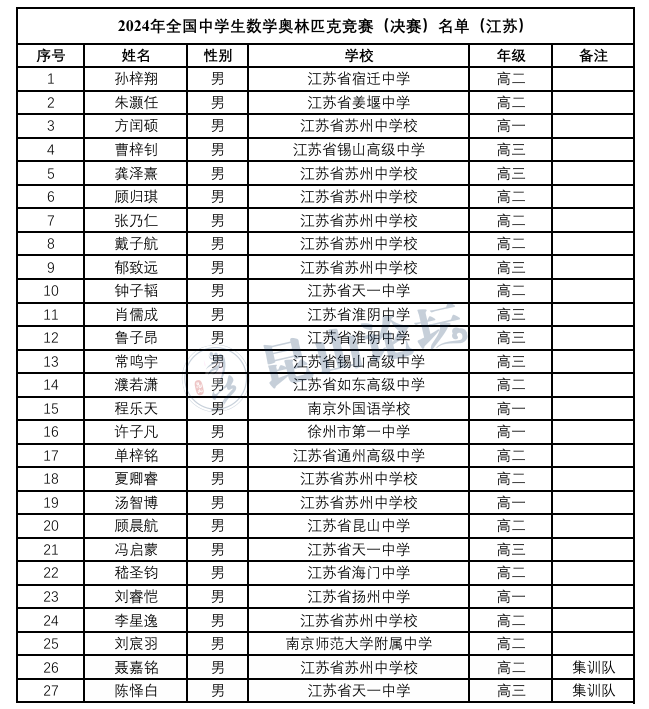 2024年全国中学生数学奥林匹克竞赛（决赛）名单（江苏）

| 序号 | 姓名 | 性别 | 学校 | 年级 | 备注 |
|---|---|---|---|---|---|
| 1 | 孙梓翔 | 男 | 江苏省宿迁中学 | 高二 | |
| 2 | 朱灏任 | 男 | 江苏省姜堰中学 | 高二 | |
| 3 | 方闰硕 | 男 | 江苏省苏州中学校 | 高一 | |
| 4 | 曹梓钊 | 男 | 江苏省锡山高级中学 | 高三 | |
| 5 | 龚泽熹 | 男 | 江苏省苏州中学校 | 高三 | |
| 6 | 顾归琪 | 男 | 江苏省苏州中学校 | 高二 | |
| 7 | 张乃仁 | 男 | 江苏省苏州中学校 | 高二 | |
| 8 | 戴子航 | 男 | 江苏省苏州中学校 | 高二 | |
| 9 | 郁致远 | 男 | 江苏省苏州中学校 | 高三 | |
| 10 | 钟子韬 | 男 | 江苏省天一中学 | 高二 | |
| 11 | 肖儒成 | 男 | 江苏省淮阴中学 | 高三 | |
| 12 | 鲁子昂 | 男 | 江苏省淮阴中学 | 高三 | |
| 13 | 常鸣宇 | 男 | 江苏省锡山高级中学 | 高三 | |
| 14 | 濮若潇 | 男 | 江苏省如东高级中学 | 高二 | |
| 15 | 程乐天 | 男 | 南京外国语学校 | 高一 | |
| 16 | 许子凡 | 男 | 徐州市第一中学 | 高一 | |
| 17 | 单梓铭 | 男 | 江苏省通州高级中学 | 高二 | |
| 18 | 夏卿睿 | 男 | 江苏省苏州中学校 | 高二 | |
| 19 | 汤智博 | 男 | 江苏省苏州中学校 | 高一 | |
| 20 | 顾晨航 | 男 | 江苏省昆山中学 | 高二 | |
| 21 | 冯启蒙 | 男 | 江苏省天一中学 | 高三 | |
| 22 | 嵇圣钧 | 男 | 江苏省海门中学 | 高二 | |
| 23 | 刘睿恺 | 男 | 江苏省扬州中学 | 高一 | |
| 24 | 李星逸 | 男 | 江苏省苏州中学校 | 高二 | |
| 25 | 刘宸羽 | 男 | 南京师范大学附属中学 | 高二 | |
| 26 | 聂嘉铭 | 男 | 江苏省苏州中学校 | 高二 | 集训队 |
| 27 | 陈怿白 | 男 | 江苏省天一中学 | 高三 | 集训队 |

昆山论坛